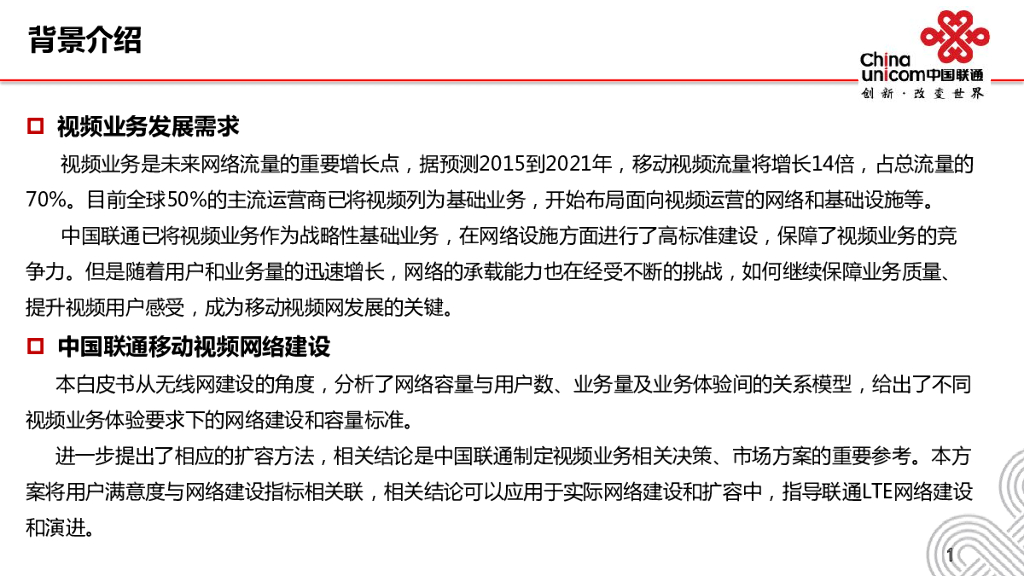 背景介绍

China
unicom中国联通
创新·改变世界

☐ 视频业务发展需求

视频业务是未来网络流量的重要增长点，据预测2015到2021年，移动视频流量将增长14倍，占总流量的70%。目前全球50%的主流运营商已将视频列为基础业务，开始布局面向视频运营的网络和基础设施等。

中国联通已将视频业务作为战略性基础业务，在网络设施方面进行了高标准建设，保障了视频业务的竞争力。但是随着用户和业务量的迅速增长，网络的承载能力也在经受不断的挑战，如何继续保障业务质量、提升视频用户感受，成为移动视频网发展的关键。

☐ 中国联通移动视频网络建设

本白皮书从无线网建设的角度，分析了网络容量与用户数、业务量及业务体验间的关系模型，给出了不同视频业务体验要求下的网络建设和容量标准。

进一步提出了相应的扩容方法，相关结论是中国联通制定视频业务相关决策、市场方案的重要参考。本方案将用户满意度与网络建设指标相关联，相关结论可以应用于实际网络建设和扩容中，指导联通LTE网络建设和演进。

1